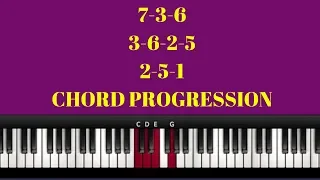 7-3-6

3-6-2-5

2-5-1

CHORD PROGRESSION

C D E G